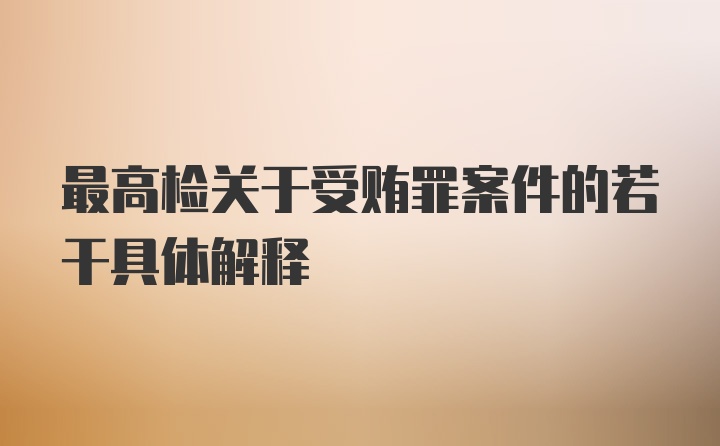 最高检关于受贿罪案件的若干具体解释